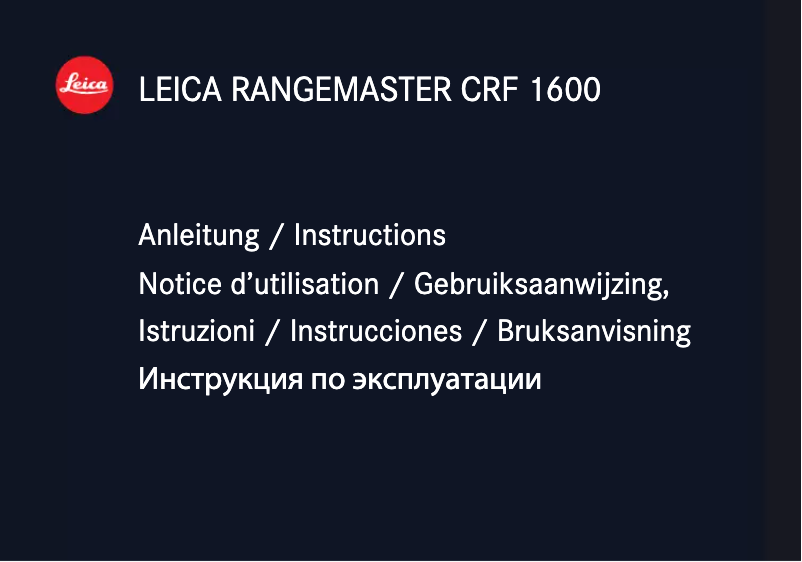 Leica

LEICA RANGEMASTER CRF 1600

Anleitung / Instructions
Notice d’utilisation / Gebruiksaanwijzing,
Istruzioni / Instrucciones / Bruksanvisning
Инструкция по эксплуатации